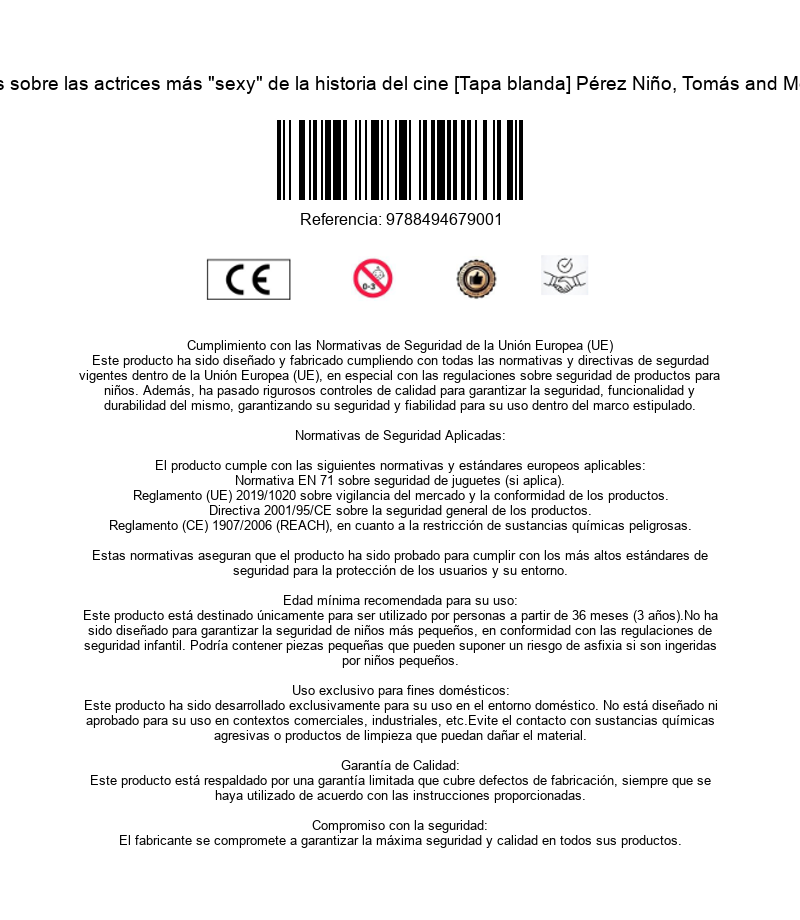 s sobre las actrices más "sexy" de la historia del cine [Tapa blanda] Pérez Niño, Tomás and M

Referencia: 9788494679001

CE

0-3

Cumplimiento con las Normativas de Seguridad de la Unión Europea (UE)
Este producto ha sido diseñado y fabricado cumpliendo con todas las normativas y directivas de segurdad vigentes dentro de la Unión Europea (UE), en especial con las regulaciones sobre seguridad de productos para niños. Además, ha pasado rigurosos controles de calidad para garantizar la seguridad, funcionalidad y durabilidad del mismo, garantizando su seguridad y fiabilidad para su uso dentro del marco estipulado.

Normativas de Seguridad Aplicadas:

El producto cumple con las siguientes normativas y estándares europeos aplicables:
Normativa EN 71 sobre seguridad de juguetes (si aplica).
Reglamento (UE) 2019/1020 sobre vigilancia del mercado y la conformidad de los productos.
Directiva 2001/95/CE sobre la seguridad general de los productos.
Reglamento (CE) 1907/2006 (REACH), en cuanto a la restricción de sustancias químicas peligrosas.

Estas normativas aseguran que el producto ha sido probado para cumplir con los más altos estándares de seguridad para la protección de los usuarios y su entorno.

Edad mínima recomendada para su uso:
Este producto está destinado únicamente para ser utilizado por personas a partir de 36 meses (3 años).No ha sido diseñado para garantizar la seguridad de niños más pequeños, en conformidad con las regulaciones de seguridad infantil. Podría contener piezas pequeñas que pueden suponer un riesgo de asfixia si son ingeridas por niños pequeños.

Uso exclusivo para fines domésticos:
Este producto ha sido desarrollado exclusivamente para su uso en el entorno doméstico. No está diseñado ni aprobado para su uso en contextos comerciales, industriales, etc.Evite el contacto con sustancias químicas agresivas o productos de limpieza que puedan dañar el material.

Garantía de Calidad:
Este producto está respaldado por una garantía limitada que cubre defectos de fabricación, siempre que se haya utilizado de acuerdo con las instrucciones proporcionadas.

Compromiso con la seguridad:
El fabricante se compromete a garantizar la máxima seguridad y calidad en todos sus productos.